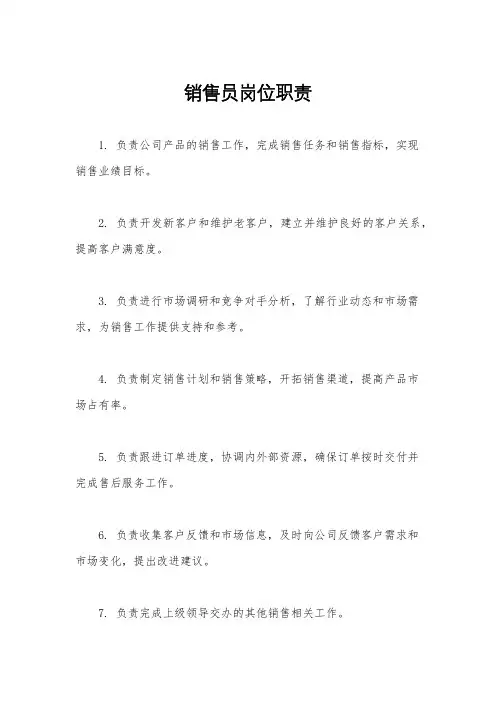 销售员岗位职责

1. 负责公司产品的销售工作，完成销售任务和销售指标，实现销售业绩目标。

2. 负责开发新客户和维护老客户，建立并维护良好的客户关系，提高客户满意度。

3. 负责进行市场调研和竞争对手分析，了解行业动态和市场需求，为销售工作提供支持和参考。

4. 负责制定销售计划和销售策略，开拓销售渠道，提高产品市场占有率。

5. 负责跟进订单进度，协调内外部资源，确保订单按时交付并完成售后服务工作。

6. 负责收集客户反馈和市场信息，及时向公司反馈客户需求和市场变化，提出改进建议。

7. 负责完成上级领导交办的其他销售相关工作。